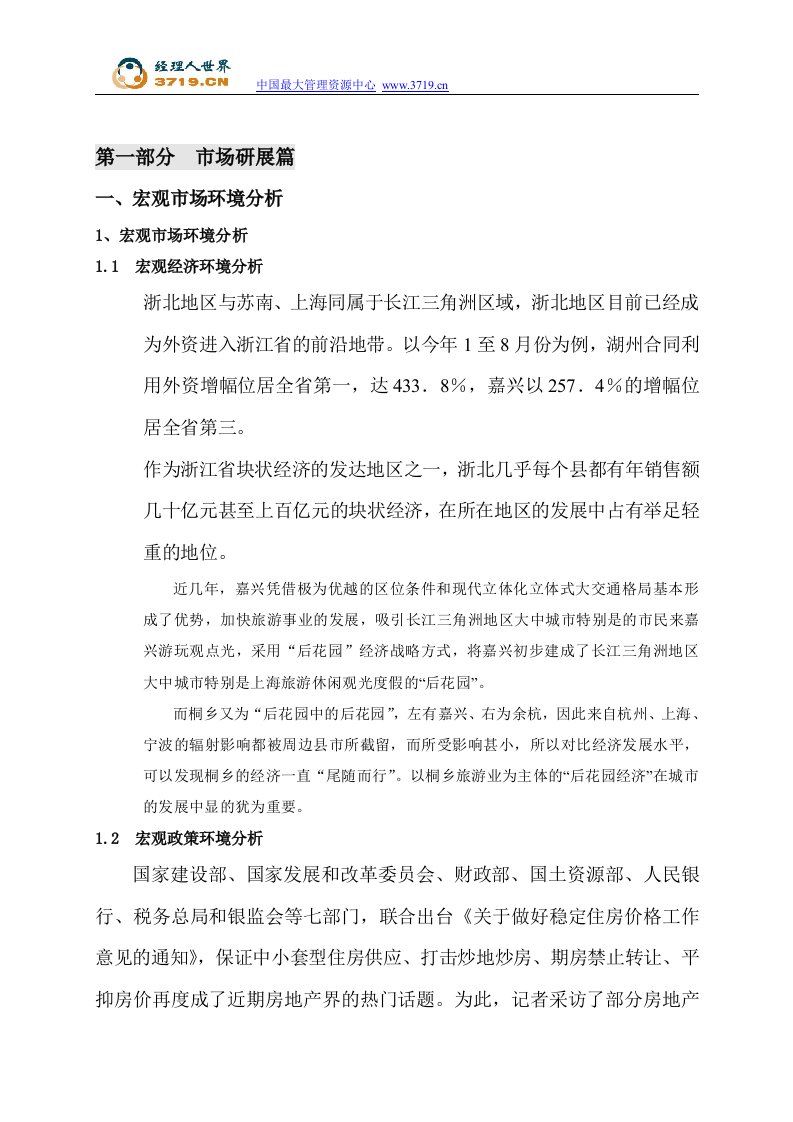 经理人世界
3719.CN

中国最大管理资源中心 www.3719.cn

第一部分 市场研展篇

一、宏观市场环境分析

1、宏观市场环境分析

1.1 宏观经济环境分析

浙北地区与苏南、上海同属于长江三角洲区域，浙北地区目前已经成为外资进入浙江省的前沿地带。以今年1至8月份为例，湖州合同利用外资增幅位居全省第一，达433．8%，嘉兴以257．4%的增幅位居全省第三。

作为浙江省块状经济的发达地区之一，浙北几乎每个县都有年销售额几十亿元甚至上百亿元的块状经济，在所在地区的发展中占有举足轻重的地位。

近几年，嘉兴凭借极为优越的区位条件和现代立体化立体式大交通格局基本形成了优势，加快旅游事业的发展，吸引长江三角洲地区大中城市特别是的市民来嘉兴游玩观点光，采用“后花园”经济战略方式，将嘉兴初步建成了长江三角洲地区大中城市特别是上海旅游休闲观光度假的“后花园”。

而桐乡又为“后花园中的后花园”，左有嘉兴、右为余杭，因此来自杭州、上海、宁波的辐射影响都被周边县市所截留，而所受影响甚小，所以对比经济发展水平，可以发现桐乡的经济一直“尾随而行”。以桐乡旅游业为主体的“后花园经济”在城市的发展中显的犹为重要。

1.2 宏观政策环境分析

国家建设部、国家发展和改革委员会、财政部、国土资源部、人民银行、税务总局和银监会等七部门，联合出台《关于做好稳定住房价格工作意见的通知》，保证中小套型住房供应、打击炒地炒房、期房禁止转让、平抑房价再度成了近期房地产界的热门话题。为此，记者采访了部分房地产